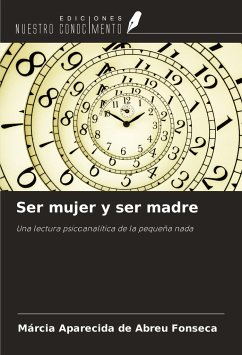 EDICIONES
NUESTRO CONOCIMIENTO

Ser mujer y ser madre

Una lectura psicoanalítica de la pequeña nada

Márcia Aparecida de Abreu Fonseca